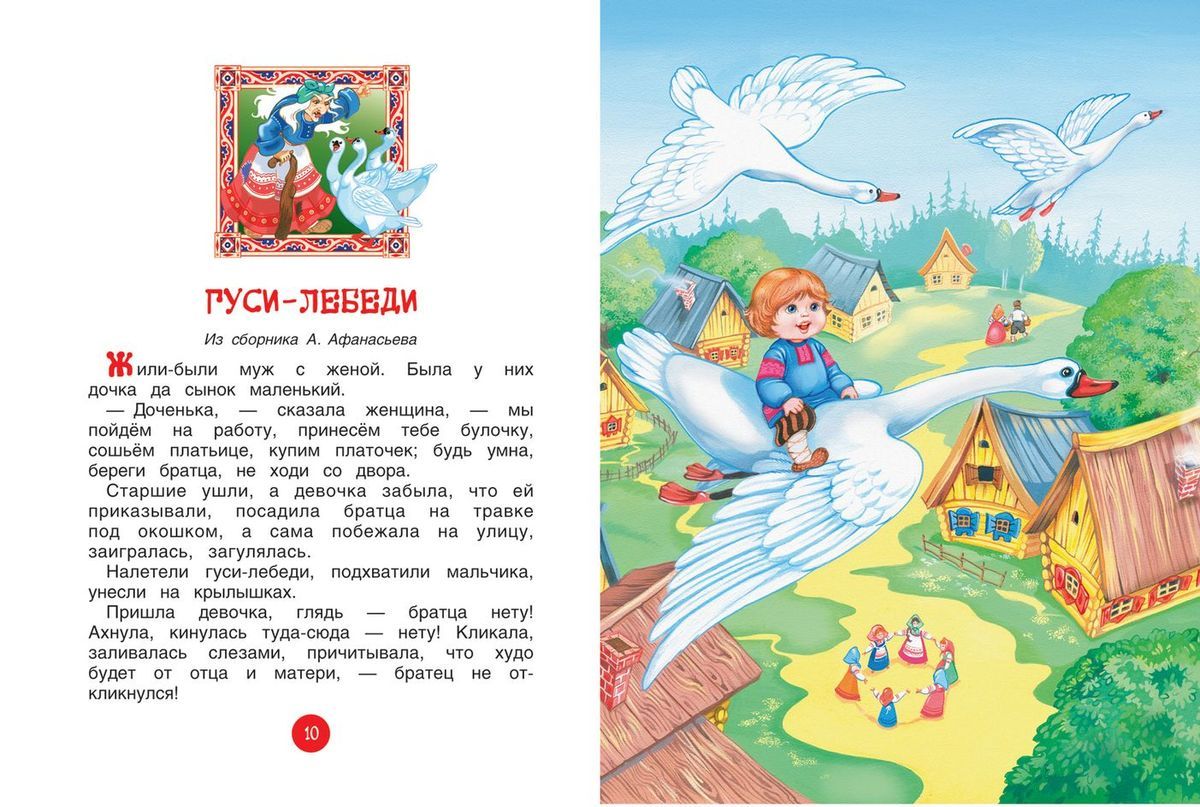 ГУСИ-ЛЕБЕДИ

Из сборника А. Афанасьева

Жили-были муж с женой. Была у них дочка да сынок маленький.

— Доченька, — сказала женщина, — мы пойдём на работу, принесём тебе булочку, сошьём платьице, купим платочек; будь умна, береги братца, не ходи со двора.

Старшие ушли, а девочка забыла, что ей приказывали, посадила братца на травке под окошком, а сама побежала на улицу, заигралась, загулялась.

Налетели гуси-лебеди, подхватили мальчика, унесли на крылышках.

Пришла девочка, глядь — братца нету! Ахнула, кинулась туда-сюда — нету! Кликала, заливалась слезами, причитывала, что худо будет от отца и матери, — братец не откликнулся!

10